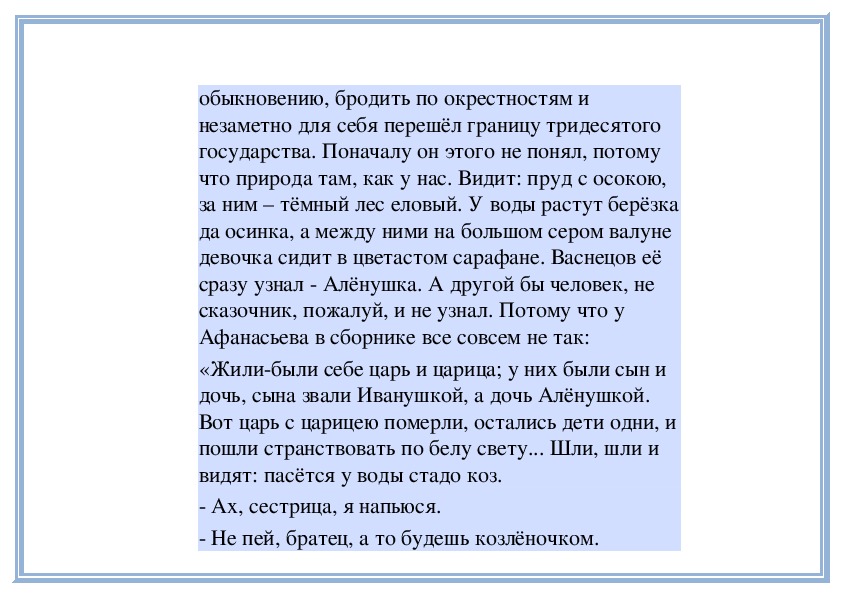 обыкновению, бродить по окрестностям и незаметно для себя перешёл границу тридесятого государства. Поначалу он этого не понял, потому что природа там, как у нас. Видит: пруд с осокою, за ним – тёмный лес еловый. У воды растут берёзка да осинка, а между ними на большом сером валуне девочка сидит в цветастом сарафане. Васнецов её сразу узнал - Алёнушка. А другой бы человек, не сказочник, пожалуй, и не узнал. Потому что у Афанасьева в сборнике все совсем не так:

«Жили-были себе царь и царица; у них были сын и дочь, сына звали Иванушкой, а дочь Алёнушкой. Вот царь с царицею померли, остались дети одни, и пошли странствовать по белу свету... Шли, шли и видят: пасётся у воды стадо коз.

- Ах, сестрица, я напьюся.

- Не пей, братец, а то будешь козлёночком.